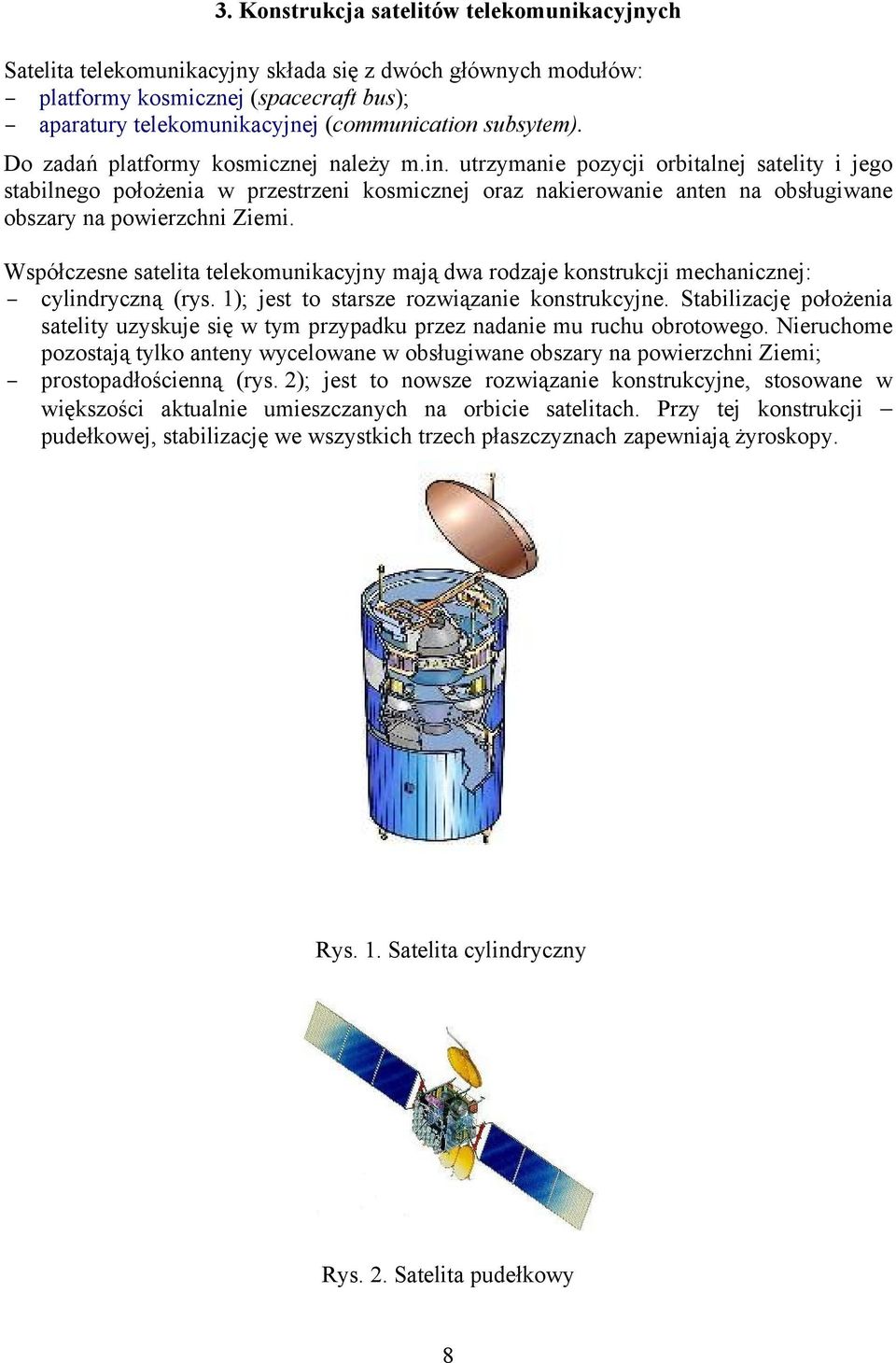 3. Konstrukcja satelitów telekomunikacyjnych

Satelita telekomunikacyjny składa się z dwóch głównych modułów:
- platformy kosmicznej (spacecraft bus);
- aparatury telekomunikacyjnej (communication subsytem).

Do zadań platformy kosmicznej należy m.in. utrzymanie pozycji orbitalnej satelity i jego stabilnego położenia w przestrzeni kosmicznej oraz nakierowanie anten na obsługiwane obszary na powierzchni Ziemi.

Współczesne satelita telekomunikacyjny mają dwa rodzaje konstrukcji mechanicznej:
- cylindryczną (rys. 1); jest to starsze rozwiązanie konstrukcyjne. Stabilizację położenia satelity uzyskuje się w tym przypadku przez nadanie mu ruchu obrotowego. Nieruchome pozostają tylko anteny wycelowane w obsługiwane obszary na powierzchni Ziemi;
- prostopadłościenną (rys. 2); jest to nowsze rozwiązanie konstrukcyjne, stosowane w większości aktualnie umieszczanych na orbicie satelitach. Przy tej konstrukcji – pudełkowej, stabilizację we wszystkich trzech płaszczyznach zapewniają żyroskopy.

Rys. 1. Satelita cylindryczny

Rys. 2. Satelita pudełkowy

8